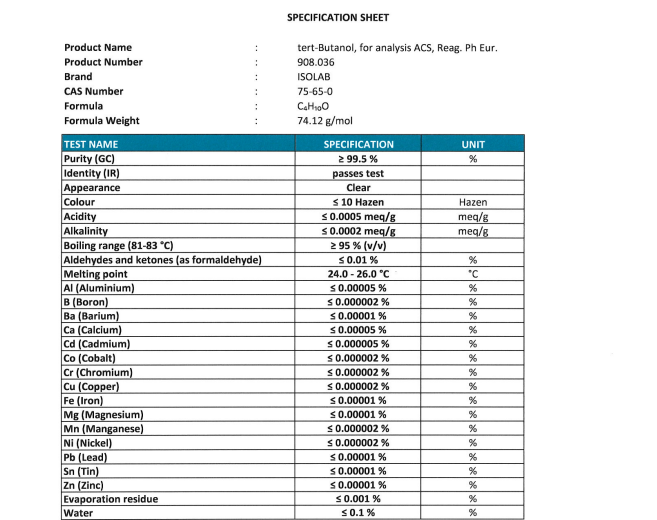 SPECIFICATION SHEET

Product Name : tert-Butanol, for analysis ACS, Reag. Ph Eur.
Product Number : 908.036
Brand : ISOLAB
CAS Number : 75-65-0
Formula : $C_4H_{10}O$
Formula Weight : 74.12 g/mol

| TEST NAME | SPECIFICATION | UNIT |
|---|---|---|
| Purity (GC) | ≥ 99.5 % | % |
| Identity (IR) | passes test | |
| Appearance | Clear | |
| Colour | ≤ 10 Hazen | Hazen |
| Acidity | ≤ 0.0005 meq/g | meq/g |
| Alkalinity | ≤ 0.0002 meq/g | meq/g |
| Boiling range (81-83 °C) | ≥ 95 % (v/v) | |
| Aldehydes and ketones (as formaldehyde) | ≤ 0.01 % | % |
| Melting point | 24.0 - 26.0 °C | °C |
| Al (Aluminium) | ≤ 0.00005 % | % |
| B (Boron) | ≤ 0.000002 % | % |
| Ba (Barium) | ≤ 0.00001 % | % |
| Ca (Calcium) | ≤ 0.00005 % | % |
| Cd (Cadmium) | ≤ 0.000005 % | % |
| Co (Cobalt) | ≤ 0.000002 % | % |
| Cr (Chromium) | ≤ 0.000002 % | % |
| Cu (Copper) | ≤ 0.000002 % | % |
| Fe (Iron) | ≤ 0.00001 % | % |
| Mg (Magnesium) | ≤ 0.00001 % | % |
| Mn (Manganese) | ≤ 0.000002 % | % |
| Ni (Nickel) | ≤ 0.000002 % | % |
| Pb (Lead) | ≤ 0.00001 % | % |
| Sn (Tin) | ≤ 0.00001 % | % |
| Zn (Zinc) | ≤ 0.00001 % | % |
| Evaporation residue | ≤ 0.001 % | % |
| Water | ≤ 0.1 % | % |